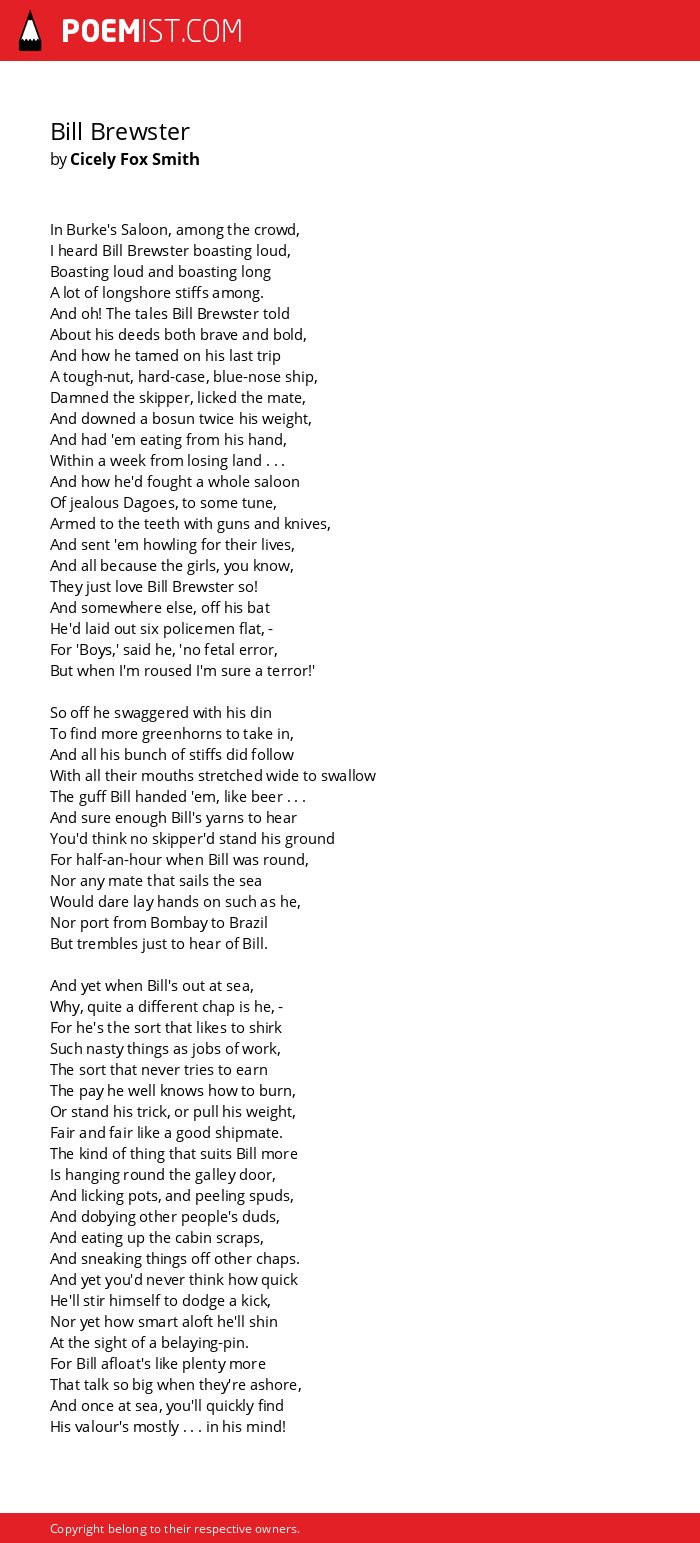 POEMIST.COM

Bill Brewster
by Cicely Fox Smith

In Burke's Saloon, among the crowd,
I heard Bill Brewster boasting loud,
Boasting loud and boasting long
A lot of longshore stiffs among.
And oh! The tales Bill Brewster told
About his deeds both brave and bold,
And how he tamed on his last trip
A tough-nut, hard-case, blue-nose ship,
Damned the skipper, licked the mate,
And downed a bosun twice his weight,
And had 'em eating from his hand,
Within a week from losing land . . .
And how he'd fought a whole saloon
Of jealous Dagoes, to some tune,
Armed to the teeth with guns and knives,
And sent 'em howling for their lives,
And all because the girls, you know,
They just love Bill Brewster so!
And somewhere else, off his bat
He'd laid out six policemen flat, -
For 'Boys,' said he, 'no fetal error,
But when I'm roused I'm sure a terror!'

So off he swaggered with his din
To find more greenhorns to take in,
And all his bunch of stiffs did follow
With all their mouths stretched wide to swallow
The guff Bill handed 'em, like beer . . .
And sure enough Bill's yarns to hear
You'd think no skipper'd stand his ground
For half-an-hour when Bill was round,
Nor any mate that sails the sea
Would dare lay hands on such as he,
Nor port from Bombay to Brazil
But trembles just to hear of Bill.

And yet when Bill's out at sea,
Why, quite a different chap is he, -
For he's the sort that likes to shirk
Such nasty things as jobs of work,
The sort that never tries to earn
The pay he well knows how to burn,
Or stand his trick, or pull his weight,
Fair and fair like a good shipmate.
The kind of thing that suits Bill more
Is hanging round the galley door,
And licking pots, and peeling spuds,
And dobying other people's duds,
And eating up the cabin scraps,
And sneaking things off other chaps.
And yet you'd never think how quick
He'll stir himself to dodge a kick,
Nor yet how smart aloft he'll shin
At the sight of a belaying-pin.
For Bill afloat's like plenty more
That talk so big when they're ashore,
And once at sea, you'll quickly find
His valour's mostly . . . in his mind!

Copyright belong to their respective owners.